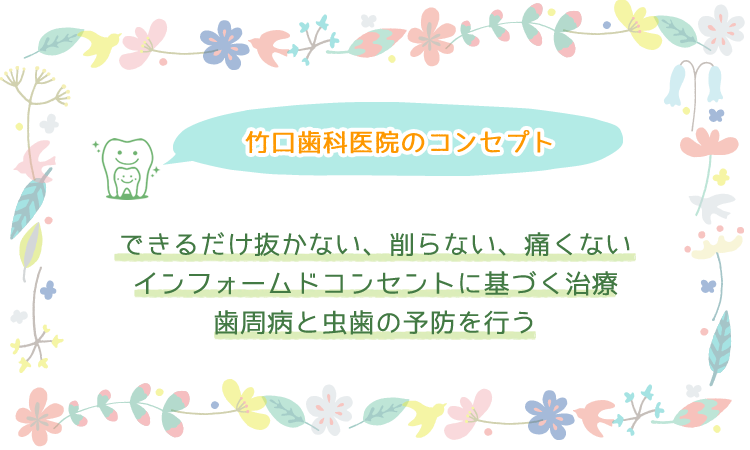 竹口歯科医院のコンセプト

できるだけ抜かない、削らない、痛くない
インフォームドコンセントに基づく治療
歯周病と虫歯の予防を行う